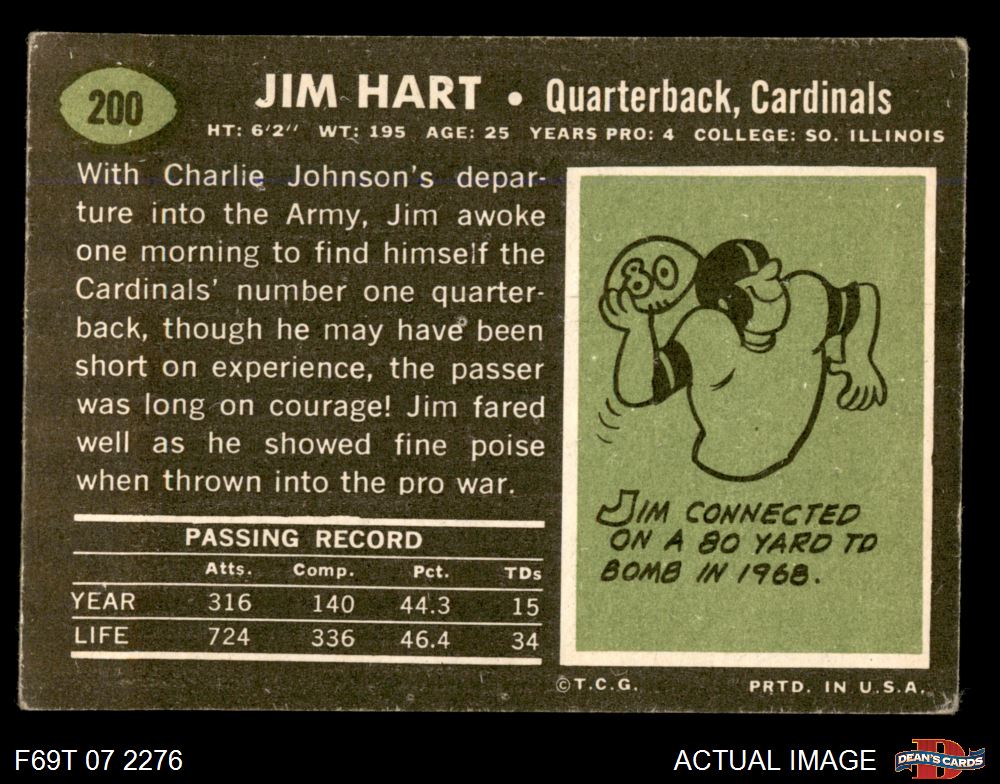 200

JIM HART • Quarterback, Cardinals

HT: 6'2" WT: 195 AGE: 25 YEARS PRO: 4 COLLEGE: SO. ILLINOIS

With Charlie Johnson's departure into the Army, Jim awoke one morning to find himself the Cardinals' number one quarterback, though he may have been short on experience, the passer was long on courage! Jim fared well as he showed fine poise when thrown into the pro war.

PASSING RECORD

|  | Atts. | Comp. | Pct. | TDs |
|---|---|---|---|---|
| YEAR | 316 | 140 | 44.3 | 15 |
| LIFE | 724 | 336 | 46.4 | 34 |

80

JIM CONNECTED ON A 80 YARD TD BOMB IN 1968.

©T.C.G.

PRTD. IN U.S.A.

F69T 07 2276

ACTUAL IMAGE

DEAN'S CARDS